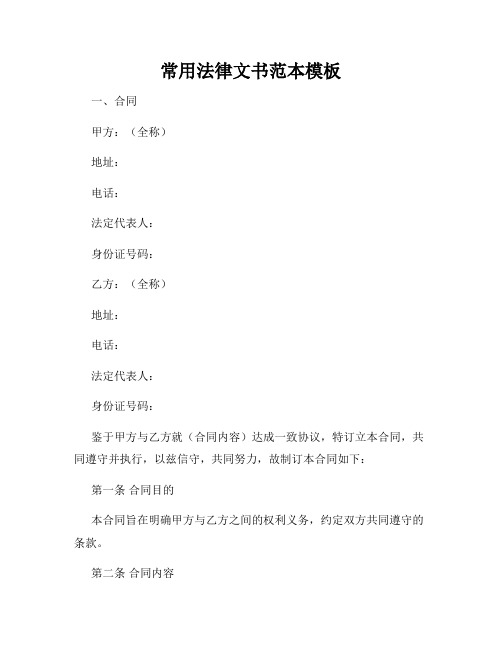 常用法律文书范本模板

一、合同

甲方：（全称）

地址：

电话：

法定代表人：

身份证号码：

乙方：（全称）

地址：

电话：

法定代表人：

身份证号码：

鉴于甲方与乙方就（合同内容）达成一致协议，特订立本合同，共同遵守并执行，以兹信守，共同努力，故制订本合同如下：

第一条 合同目的

本合同旨在明确甲方与乙方之间的权利义务，约定双方共同遵守的条款。

第二条 合同内容